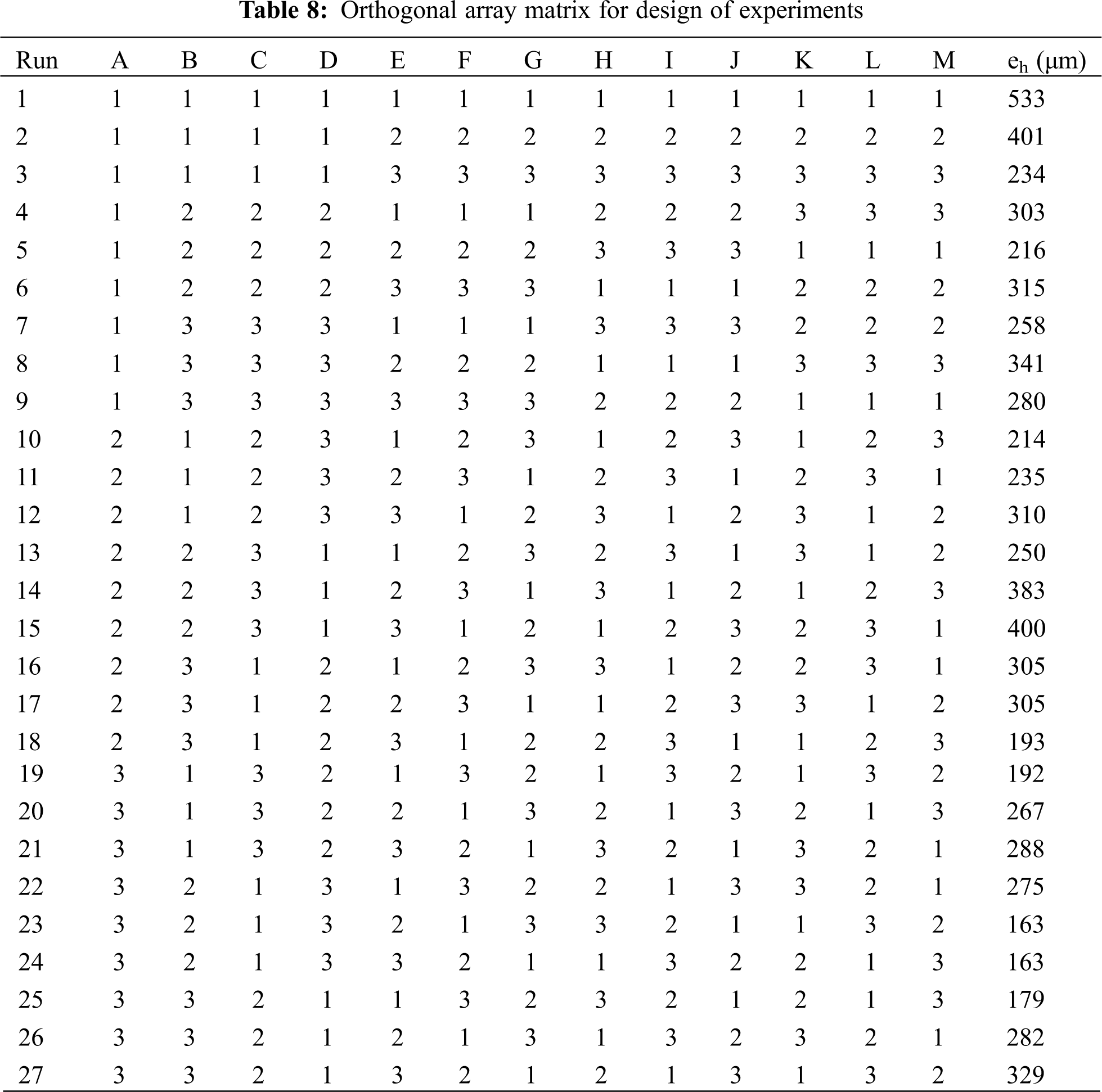 **Table 8:** Orthogonal array matrix for design of experiments

| Run | A | B | C | D | E | F | G | H | I | J | K | L | M | $e_h$ (μm) |
|---|---|---|---|---|---|---|---|---|---|---|---|---|---|---|
| 1 | 1 | 1 | 1 | 1 | 1 | 1 | 1 | 1 | 1 | 1 | 1 | 1 | 1 | 533 |
| 2 | 1 | 1 | 1 | 1 | 2 | 2 | 2 | 2 | 2 | 2 | 2 | 2 | 2 | 401 |
| 3 | 1 | 1 | 1 | 1 | 3 | 3 | 3 | 3 | 3 | 3 | 3 | 3 | 3 | 234 |
| 4 | 1 | 2 | 2 | 2 | 1 | 1 | 1 | 2 | 2 | 2 | 3 | 3 | 3 | 303 |
| 5 | 1 | 2 | 2 | 2 | 2 | 2 | 2 | 3 | 3 | 3 | 1 | 1 | 1 | 216 |
| 6 | 1 | 2 | 2 | 2 | 3 | 3 | 3 | 1 | 1 | 1 | 2 | 2 | 2 | 315 |
| 7 | 1 | 3 | 3 | 3 | 1 | 1 | 1 | 3 | 3 | 3 | 2 | 2 | 2 | 258 |
| 8 | 1 | 3 | 3 | 3 | 2 | 2 | 2 | 1 | 1 | 1 | 3 | 3 | 3 | 341 |
| 9 | 1 | 3 | 3 | 3 | 3 | 3 | 3 | 2 | 2 | 2 | 1 | 1 | 1 | 280 |
| 10 | 2 | 1 | 2 | 3 | 1 | 2 | 3 | 1 | 2 | 3 | 1 | 2 | 3 | 214 |
| 11 | 2 | 1 | 2 | 3 | 2 | 3 | 1 | 2 | 3 | 1 | 2 | 3 | 1 | 235 |
| 12 | 2 | 1 | 2 | 3 | 3 | 1 | 2 | 3 | 1 | 2 | 3 | 1 | 2 | 310 |
| 13 | 2 | 2 | 3 | 1 | 1 | 2 | 3 | 2 | 3 | 1 | 3 | 1 | 2 | 250 |
| 14 | 2 | 2 | 3 | 1 | 2 | 3 | 1 | 3 | 1 | 2 | 1 | 2 | 3 | 383 |
| 15 | 2 | 2 | 3 | 1 | 3 | 1 | 2 | 1 | 2 | 3 | 2 | 3 | 1 | 400 |
| 16 | 2 | 3 | 1 | 2 | 1 | 2 | 3 | 3 | 1 | 2 | 2 | 3 | 1 | 305 |
| 17 | 2 | 3 | 1 | 2 | 2 | 3 | 1 | 1 | 2 | 3 | 3 | 1 | 2 | 305 |
| 18 | 2 | 3 | 1 | 2 | 3 | 1 | 2 | 2 | 3 | 1 | 1 | 2 | 3 | 193 |
| 19 | 3 | 1 | 3 | 2 | 1 | 3 | 2 | 1 | 3 | 2 | 1 | 3 | 2 | 192 |
| 20 | 3 | 1 | 3 | 2 | 2 | 1 | 3 | 2 | 1 | 3 | 2 | 1 | 3 | 267 |
| 21 | 3 | 1 | 3 | 2 | 3 | 2 | 1 | 3 | 2 | 1 | 3 | 2 | 1 | 288 |
| 22 | 3 | 2 | 1 | 3 | 1 | 3 | 2 | 2 | 1 | 3 | 3 | 2 | 1 | 275 |
| 23 | 3 | 2 | 1 | 3 | 2 | 1 | 3 | 3 | 2 | 1 | 1 | 3 | 2 | 163 |
| 24 | 3 | 2 | 1 | 3 | 3 | 2 | 1 | 1 | 3 | 2 | 2 | 1 | 3 | 163 |
| 25 | 3 | 3 | 2 | 1 | 1 | 3 | 2 | 3 | 2 | 1 | 2 | 1 | 3 | 179 |
| 26 | 3 | 3 | 2 | 1 | 2 | 1 | 3 | 1 | 3 | 2 | 3 | 2 | 1 | 282 |
| 27 | 3 | 3 | 2 | 1 | 3 | 2 | 1 | 2 | 1 | 3 | 1 | 3 | 2 | 329 |